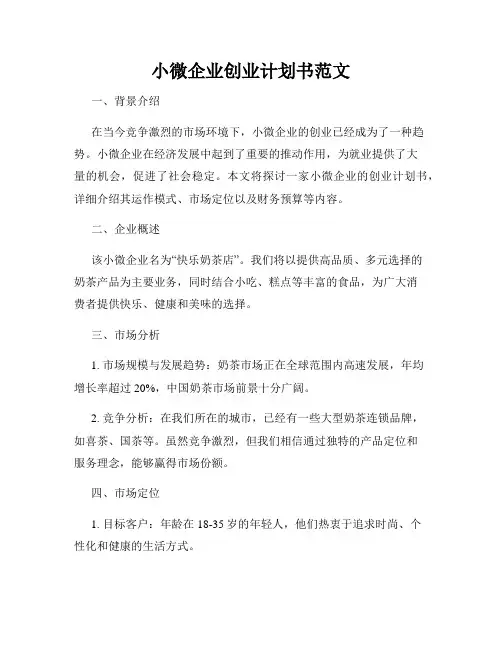 小微企业创业计划书范文

一、背景介绍

在当今竞争激烈的市场环境下，小微企业的创业已经成为了一种趋势。小微企业在经济发展中起到了重要的推动作用，为就业提供了大量的机会，促进了社会稳定。本文将探讨一家小微企业的创业计划书，详细介绍其运作模式、市场定位以及财务预算等内容。

二、企业概述

该小微企业名为“快乐奶茶店”。我们将以提供高品质、多元选择的奶茶产品为主要业务，同时结合小吃、糕点等丰富的食品，为广大消费者提供快乐、健康和美味的选择。

三、市场分析

1. 市场规模与发展趋势：奶茶市场正在全球范围内高速发展，年均增长率超过 20%，中国奶茶市场前景十分广阔。

2. 竞争分析：在我们所在的城市，已经有一些大型奶茶连锁品牌，如喜茶、国茶等。虽然竞争激烈，但我们相信通过独特的产品定位和服务理念，能够赢得市场份额。

四、市场定位

1. 目标客户：年龄在 18-35 岁的年轻人，他们热衷于追求时尚、个性化和健康的生活方式。